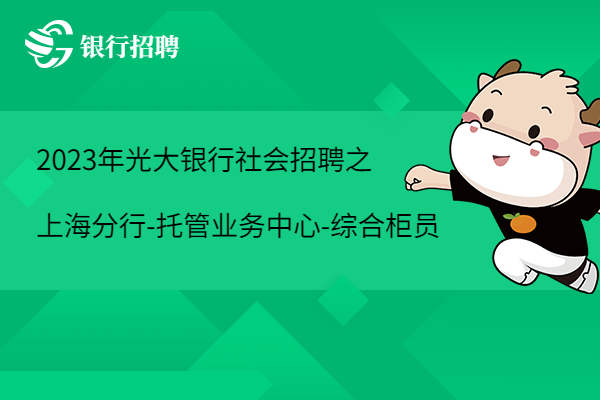 银行招聘

2023年光大银行社会招聘之

上海分行-托管业务中心-综合柜员